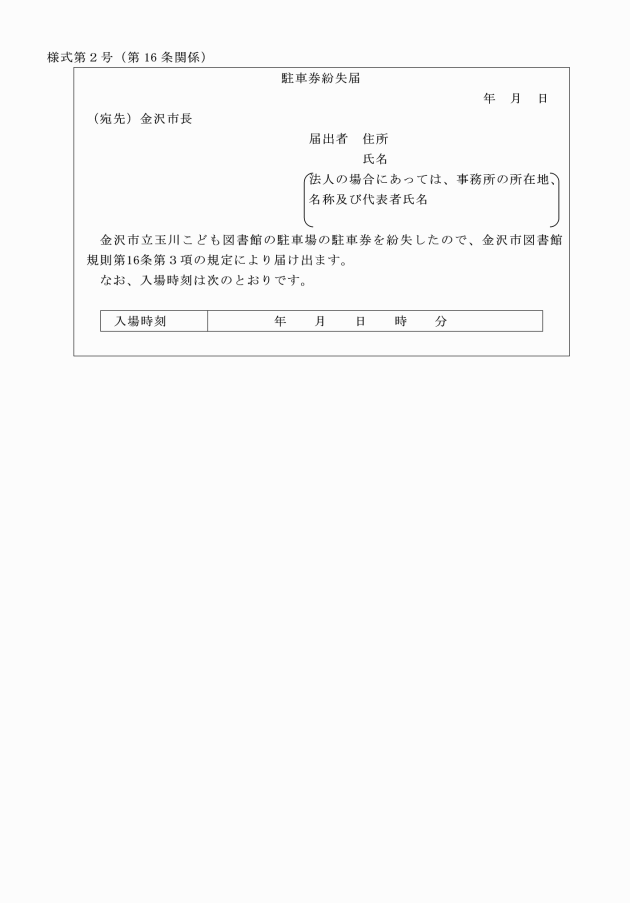 様式第２号（第16条関係）

駐車券紛失届

年　月　日

（宛先）金沢市長

届出者　住所

氏名

法人の場合にあっては、事務所の所在地、名称及び代表者氏名

金沢市立玉川こども図書館の駐車場の駐車券を紛失したので、金沢市図書館規則第16条第３項の規定により届け出ます。

なお、入場時刻は次のとおりです。

| 入場時刻 | 年　月　日　時　分 |
|---|---|